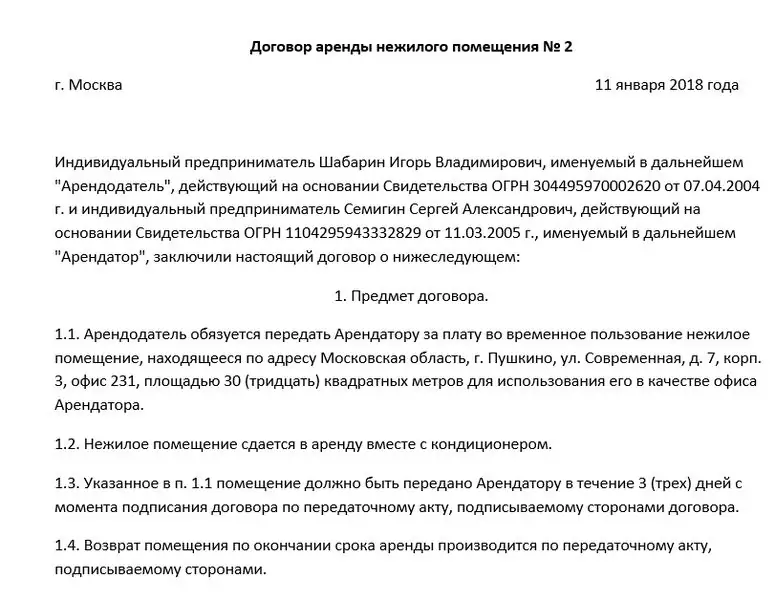 Договор аренды нежилого помещения № 2

г. Москва

11 января 2018 года

Индивидуальный предприниматель Шабарин Игорь Владимирович, именуемый в дальнейшем "Арендодатель", действующий на основании Свидетельства ОГРН 304495970002620 от 07.04.2004 г. и индивидуальный предприниматель Семигин Сергей Александрович, действующий на основании Свидетельства ОГРН 1104295943332829 от 11.03.2005 г., именуемый в дальнейшем "Арендатор", заключили настоящий договор о нижеследующем:

1. Предмет договора.

1.1. Арендодатель обязуется передать Арендатору за плату во временное пользование нежилое помещение, находящееся по адресу Московская область, г. Пушкино, ул. Современная, д. 7, корп. 3, офис 231, площадью 30 (тридцать) квадратных метров для использования его в качестве офиса Арендатора.

1.2. Нежилое помещение сдается в аренду вместе с кондиционером.

1.3. Указанное в п. 1.1 помещение должно быть передано Арендатору в течение 3 (трех) дней с момента подписания договора по передаточному акту, подписываемому сторонами договора.

1.4. Возврат помещения по окончании срока аренды производится по передаточному акту, подписываемому сторонами.